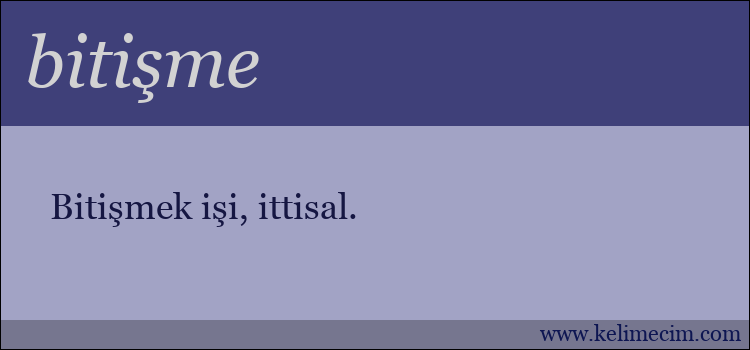 bitişme

Bitişmek işi, ittisal.

www.kelimecim.com